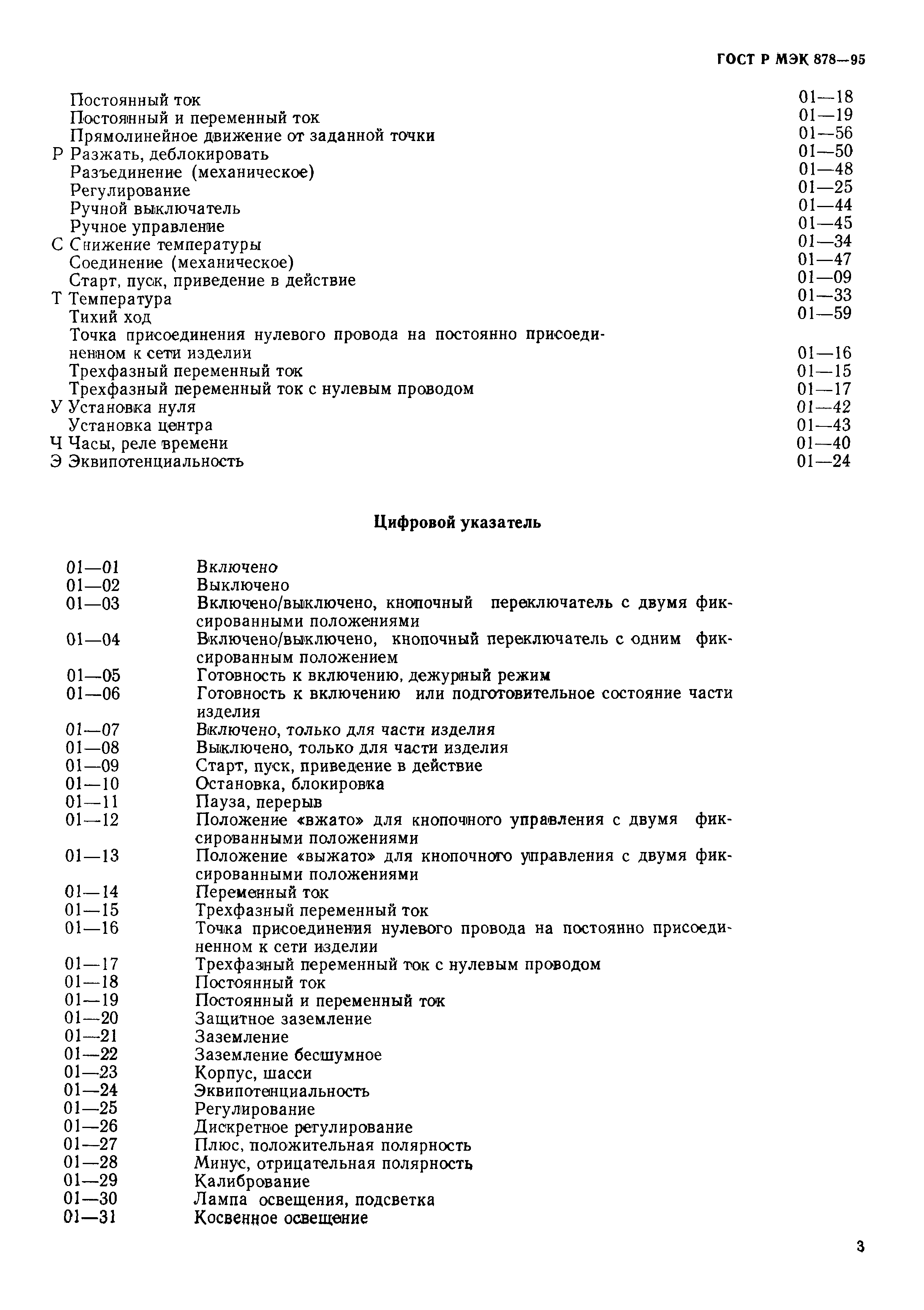 ГОСТ Р МЭК 878—95

Постоянный ток 01—18
Постоянный и переменный ток 01—19
Прямолинейное движение от заданной точки 01—56
Р Разжать, деблокировать 01—50
Разъединение (механическое) 01—48
Регулирование 01—25
Ручной выключатель 01—44
Ручное управление 01—45
С Снижение температуры 01—34
Соединение (механическое) 01—47
Старт, пуск, приведение в действие 01—09
Т Температура 01—33
Тихий ход 01—59
Точка присоединения нулевого провода на постоянно присоединенном к сети изделии 01—16
Трехфазный переменный ток 01—15
Трехфазный переменный ток с нулевым проводом 01—17
У Установка нуля 01—42
Установка центра 01—43
Ч Часы, реле времени 01—40
Э Эквипотенциальность 01—24

Цифровой указатель

01—01 Включено
01—02 Выключено
01—03 Включено/выключено, кнопочный переключатель с двумя фиксированными положениями
01—04 Включено/выключено, кнопочный переключатель с одним фиксированным положением
01—05 Готовность к включению, дежурный режим
01—06 Готовность к включению или подготовительное состояние части изделия
01—07 Включено, только для части изделия
01—08 Выключено, только для части изделия
01—09 Старт, пуск, приведение в действие
01—10 Остановка, блокировка
01—11 Пауза, перерыв
01—12 Положение «вжато» для кнопочного управления с двумя фиксированными положениями
01—13 Положение «выжато» для кнопочного управления с двумя фиксированными положениями
01—14 Переменный ток
01—15 Трехфазный переменный ток
01—16 Точка присоединения нулевого провода на постоянно присоединенном к сети изделии
01—17 Трехфазный переменный ток с нулевым проводом
01—18 Постоянный ток
01—19 Постоянный и переменный ток
01—20 Защитное заземление
01—21 Заземление
01—22 Заземление бесшумное
01—23 Корпус, шасси
01—24 Эквипотенциальность
01—25 Регулирование
01—26 Дискретное регулирование
01—27 Плюс, положительная полярность
01—28 Минус, отрицательная полярность
01—29 Калибрование
01—30 Лампа освещения, подсветка
01—31 Косвенное освещение

3